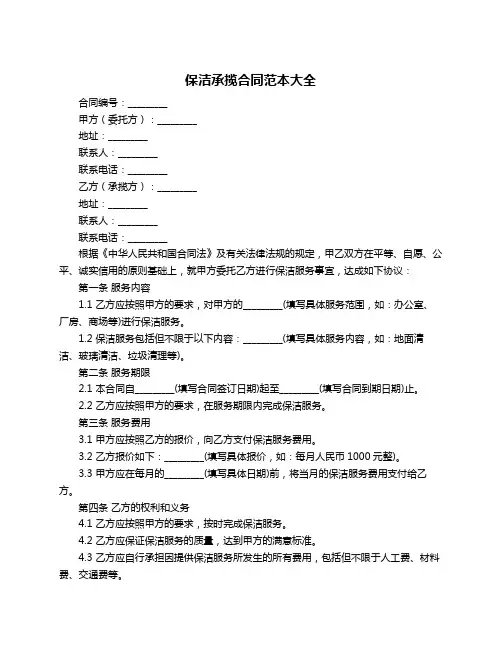 保洁承揽合同范本大全

合同编号：________

甲方（委托方）：________

地址：________

联系人：________

联系电话：________

乙方（承揽方）：________

地址：________

联系人：________

联系电话：________

根据《中华人民共和国合同法》及有关法律法规的规定，甲乙双方在平等、自愿、公平、诚实信用的原则基础上，就甲方委托乙方进行保洁服务事宜，达成如下协议：

第一条 服务内容

1.1 乙方应按照甲方的要求，对甲方的________(填写具体服务范围，如：办公室、厂房、商场等)进行保洁服务。

1.2 保洁服务包括但不限于以下内容：________(填写具体服务内容，如：地面清洁、玻璃清洁、垃圾清理等)。

第二条 服务期限

2.1 本合同自________(填写合同签订日期)起至________(填写合同到期日期)止。

2.2 乙方应按照甲方的要求，在服务期限内完成保洁服务。

第三条 服务费用

3.1 甲方应按照乙方的报价，向乙方支付保洁服务费用。

3.2 乙方报价如下：________(填写具体报价，如：每月人民币 1000 元整)。

3.3 甲方应在每月的________(填写具体日期)前，将当月的保洁服务费用支付给乙方。

第四条 乙方的权利和义务

4.1 乙方应按照甲方的要求，按时完成保洁服务。

4.2 乙方应保证保洁服务的质量，达到甲方的满意标准。

4.3 乙方应自行承担因提供保洁服务所发生的所有费用，包括但不限于人工费、材料费、交通费等。